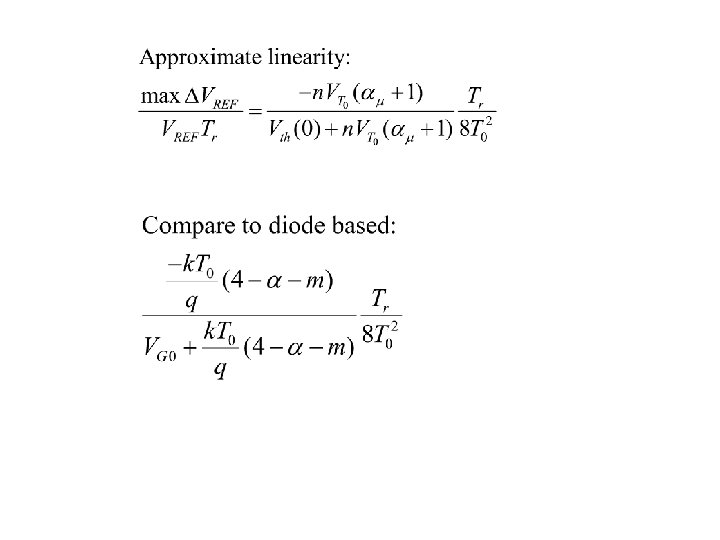 Approximate linearity:

$\frac{\max \Delta V_{REF}}{V_{REF} T_r} = \frac{-nV_{T_0}(\alpha_\mu + 1)}{V_{th}(0) + nV_{T_0}(\alpha_\mu + 1)} \frac{T_r}{8T_0^2}$

Compare to diode based:

$\frac{\frac{-kT_0}{q}(4 - \alpha - m)}{V_{G0} + \frac{kT_0}{q}(4 - \alpha - m)} \frac{T_r}{8T_0^2}$